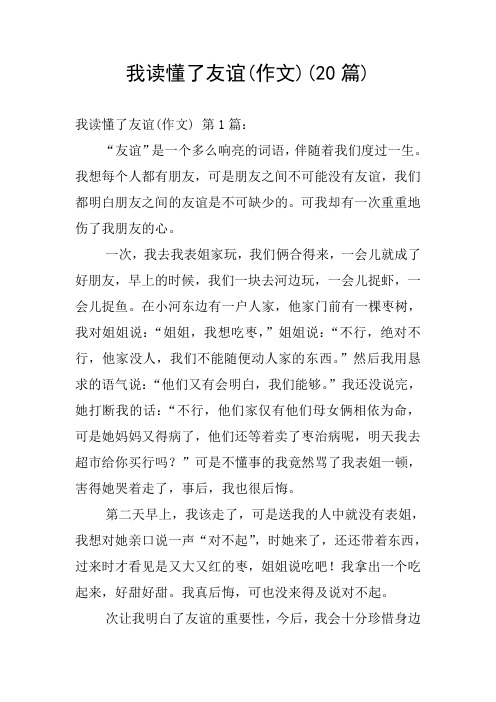 我读懂了友谊(作文)(20 篇)

我读懂了友谊(作文) 第 1 篇:

“友谊”是一个多么响亮的词语，伴随着我们度过一生。我想每个人都有朋友，可是朋友之间不可能没有友谊，我们都明白朋友之间的友谊是不可缺少的。可我却有一次重重地伤了我朋友的心。

一次，我去我表姐家玩，我们俩合得来，一会儿就成了好朋友，早上的时候，我们一块去河边玩，一会儿捉虾，一会儿捉鱼。在小河东边有一户人家，他家门前有一棵枣树，我对姐姐说:“姐姐，我想吃枣，”姐姐说:“不行，绝对不行，他家没人，我们不能随便动人家的东西。”然后我用恳求的语气说:“他们又有会明白，我们能够。”我还没说完，她打断我的话:“不行，他们家仅有他们母女俩相依为命，可是她妈妈又得病了，他们还等着卖了枣治病呢，明天我去超市给你买行吗?”可是不懂事的我竟然骂了我表姐一顿，害得她哭着走了，事后，我也很后悔。

第二天早上，我该走了，可是送我的人中就没有表姐，我想对她亲口说一声“对不起”，时她来了，还还带着东西，过来时才看见是又大又红的枣，姐姐说吃吧!我拿出一个吃起来，好甜好甜。我真后悔，可也没来得及说对不起。

次让我明白了友谊的重要性，今后，我会十分珍惜身边